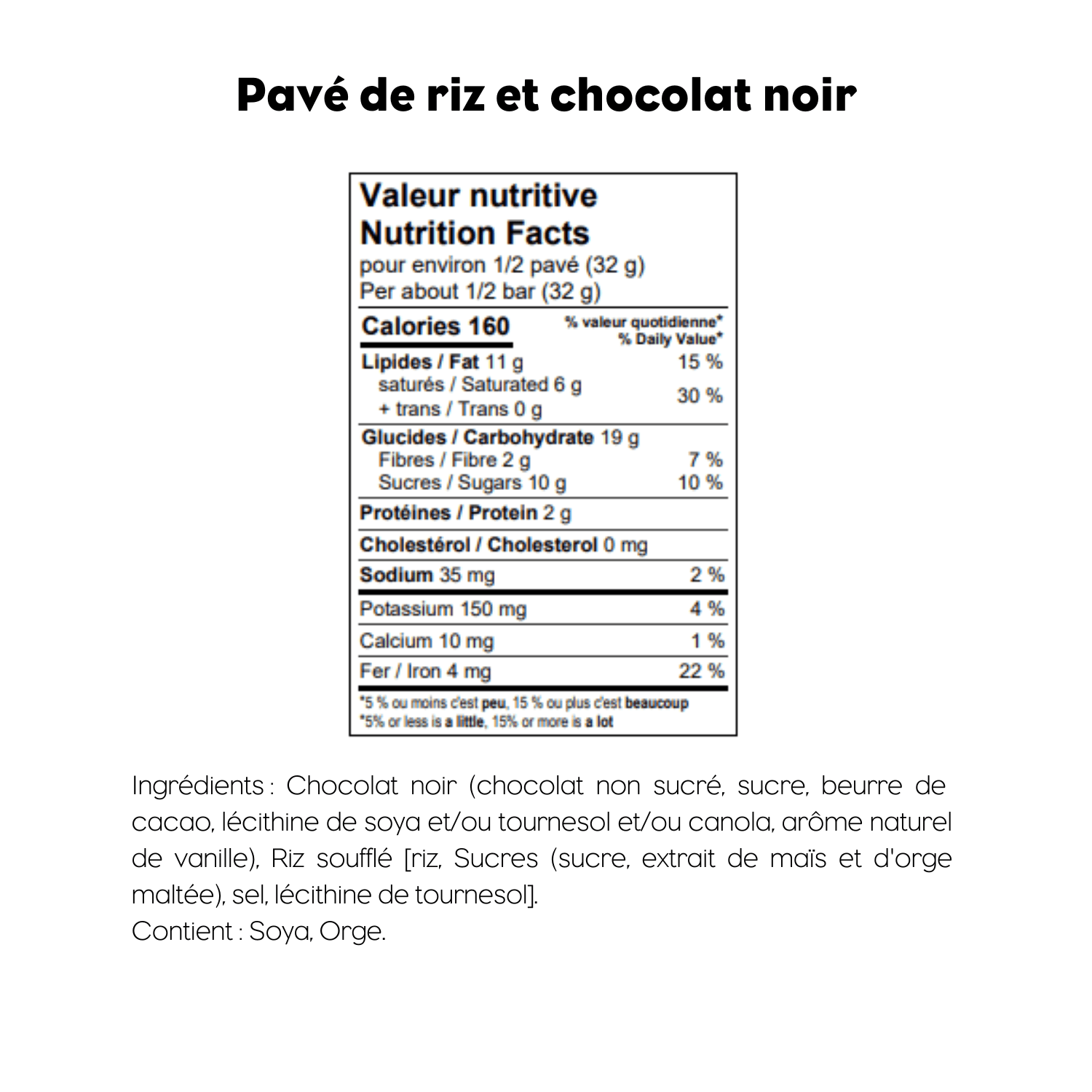 Pavé de riz et chocolat noir

Valeur nutritive
Nutrition Facts
pour environ 1/2 pavé (32 g)
Per about 1/2 bar (32 g)

Calories 160
% valeur quotidienne*
% Daily Value*

Lipides / Fat 11 g 15 %
saturés / Saturated 6 g
+ trans / Trans 0 g
30 %

Glucides / Carbohydrate 19 g
Fibres / Fibre 2 g 7 %
Sucres / Sugars 10 g 10 %

Protéines / Protein 2 g

Cholestérol / Cholesterol 0 mg

Sodium 35 mg 2 %

Potassium 150 mg 4 %

Calcium 10 mg 1 %

Fer / Iron 4 mg 22 %

*5 % ou moins c'est peu, 15 % ou plus c'est beaucoup
*5% or less is a little, 15% or more is a lot

Ingrédients : Chocolat noir (chocolat non sucré, sucre, beurre de cacao, lécithine de soya et/ou tournesol et/ou canola, arôme naturel de vanille), Riz soufflé [riz, Sucres (sucre, extrait de maïs et d'orge maltée), sel, lécithine de tournesol].
Contient : Soya, Orge.